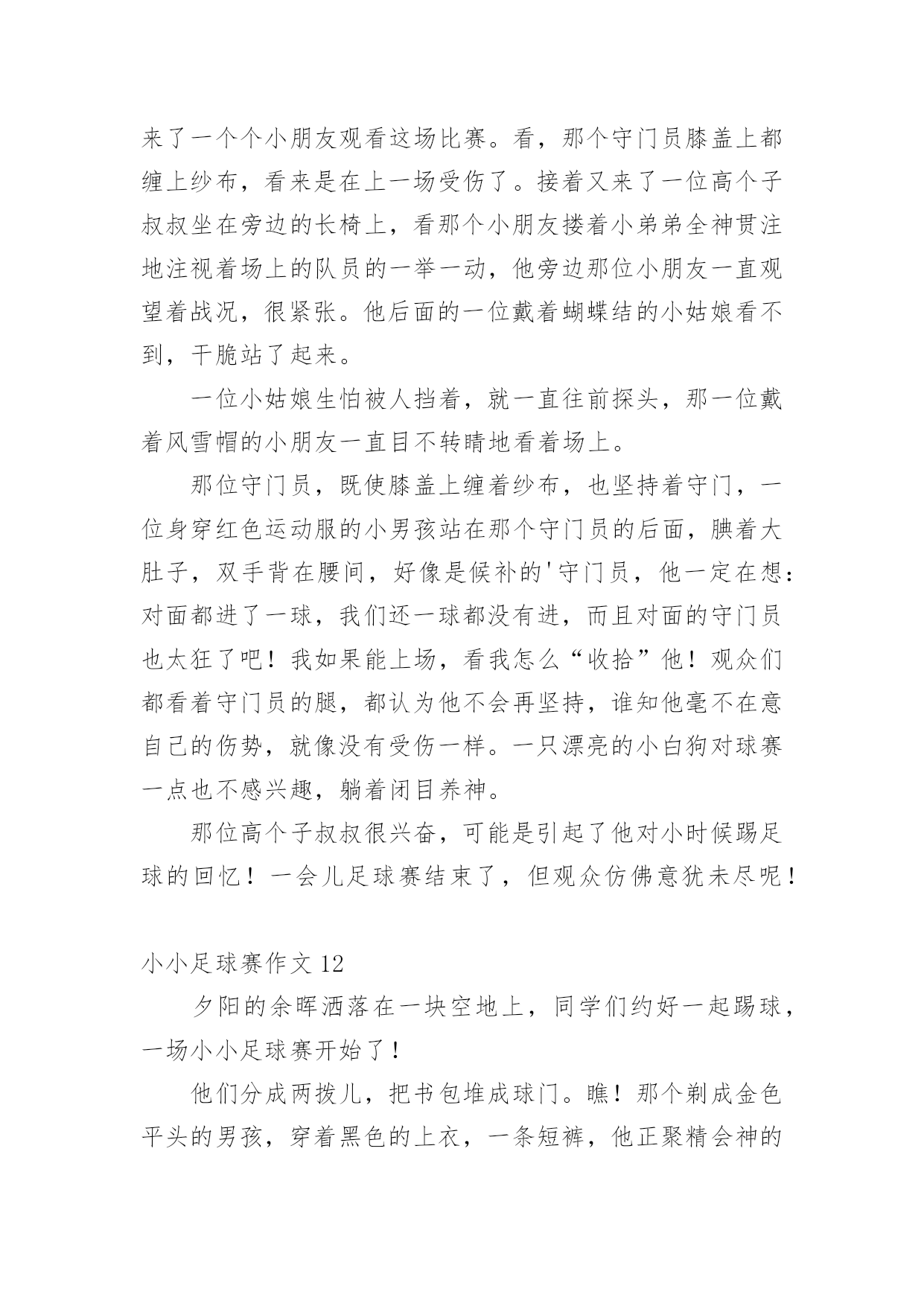 来了一个个小朋友观看这场比赛。看，那个守门员膝盖上都缠上纱布，看来是在上一场受伤了。接着又来了一位高个子叔叔坐在旁边的长椅上，看那个小朋友搂着小弟弟全神贯注地注视着场上的队员的一举一动，他旁边那位小朋友一直观望着战况，很紧张。他后面的一位戴着蝴蝶结的小姑娘看不到，干脆站了起来。

一位小姑娘生怕被人挡着，就一直往前探头，那一位戴着风雪帽的小朋友一直目不转睛地看着场上。

那位守门员，既使膝盖上缠着纱布，也坚持着守门，一位身穿红色运动服的小男孩站在那个守门员的后面，腆着大肚子，双手背在腰间，好像是候补的'守门员，他一定在想：对面都进了一球，我们还一球都没有进，而且对面的守门员也太狂了吧！我如果能上场，看我怎么“收拾”他！观众们都看着守门员的腿，都认为他不会再坚持，谁知他毫不在意自己的伤势，就像没有受伤一样。一只漂亮的小白狗对球赛一点也不感兴趣，躺着闭目养神。

那位高个子叔叔很兴奋，可能是引起了他对小时候踢足球的回忆！一会儿足球赛结束了，但观众仿佛意犹未尽呢！

小小足球赛作文 12

夕阳的余晖洒落在一块空地上，同学们约好一起踢球，一场小小足球赛开始了！

他们分成两拨儿，把书包堆成球门。瞧！那个剃成金色平头的男孩，穿着黑色的上衣，一条短裤，他正聚精会神的